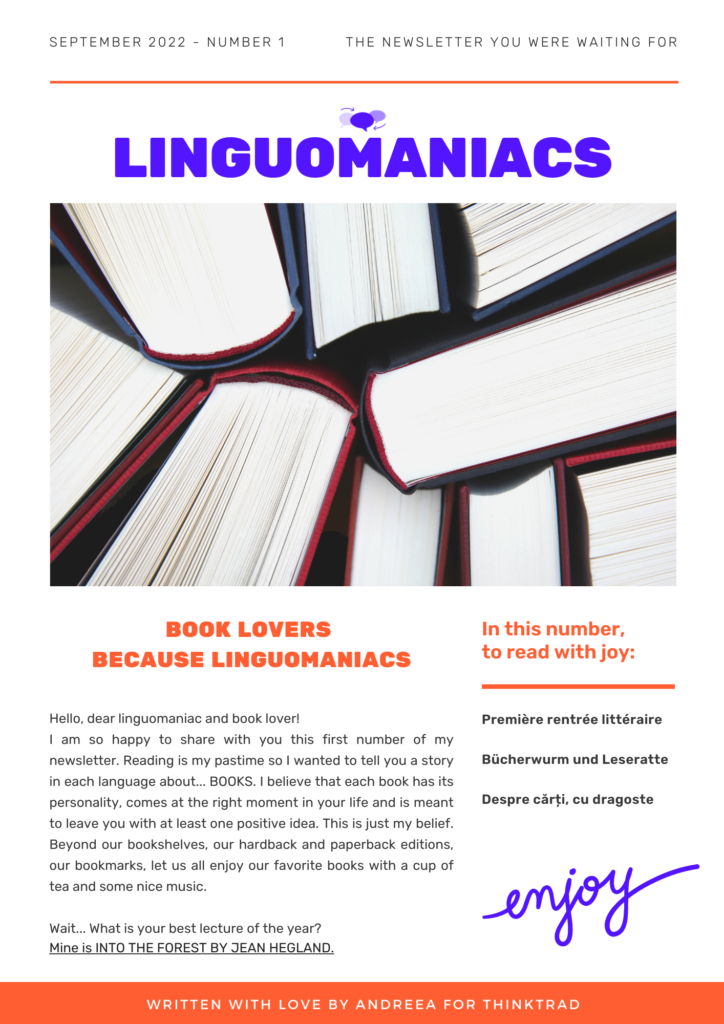 SEPTEMBER 2022 - NUMBER 1

THE NEWSLETTER YOU WERE WAITING FOR

LINGUOMANIACS

BOOK LOVERS
BECAUSE LINGUOMANIACS

Hello, dear linguomaniac and book lover!
I am so happy to share with you this first number of my newsletter. Reading is my pastime so I wanted to tell you a story in each language about... BOOKS. I believe that each book has its personality, comes at the right moment in your life and is meant to leave you with at least one positive idea. This is just my belief. Beyond our bookshelves, our hardback and paperback editions, our bookmarks, let us all enjoy our favorite books with a cup of tea and some nice music.

Wait... What is your best lecture of the year?
Mine is INTO THE FOREST BY JEAN HEGLAND.

In this number,
to read with joy:

Première rentrée littéraire

Bücherwurm und Leseratte

Despre cărți, cu dragoste

enjoy

WRITTEN WITH LOVE BY ANDREEA FOR THINKTRAD